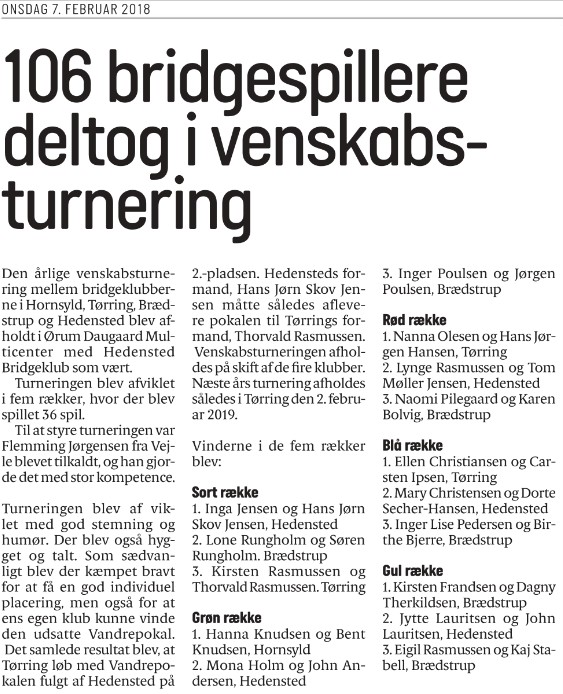 ONSDAG 7. FEBRUAR 2018

106 bridgespillere deltog i venskabsturnering

Den årlige venskabsturnering mellem bridgeklubberne i Hornsyld, Tørring, Brædstrup og Hedensted blev afholdt i Ørum Daugaard Multicenter med Hedensted Bridgeklub som vært.

Turneringen blev afviklet i fem rækker, hvor der blev spillet 36 spil.

Til at styre turneringen var Flemming Jørgensen fra Vejle blevet tilkaldt, og han gjorde det med stor kompetence.

Turneringen blev af viklet med god stemning og humør. Der blev også hygget og talt. Som sædvanligt blev der kæmpet bravt for at få en god individuel placering, men også for at ens egen klub kunne vinde den udsatte Vandrepokal. Det samlede resultat blev, at Tørring løb med Vandrepokalen fulgt af Hedensted på 2.-pladsen. Hedensteds formand, Hans Jørn Skov Jensen måtte således aflevere pokalen til Tørrings formand, Thorvald Rasmussen.

Venskabsturneringen afholdes på skift af de fire klubber. Næste års turnering afholdes således i Tørring den 2. februar 2019.

Vinderne i de fem rækker blev:

Sort række
1. Inga Jensen og Hans Jørn Skov Jensen, Hedensted
2. Lone Rungholm og Søren Rungholm. Brædstrup
3. Kirsten Rasmussen og Thorvald Rasmussen. Tørring

Grøn række
1. Hanna Knudsen og Bent Knudsen, Hornsyld
2. Mona Holm og John Andersen, Hedensted
3. Inger Poulsen og Jørgen Poulsen, Brædstrup

Rød række
1. Nanna Olesen og Hans Jørgen Hansen, Tørring
2. Lynge Rasmussen og Tom Møller Jensen, Hedensted
3. Naomi Pilegaard og Karen Bolvig, Brædstrup

Blå række
1. Ellen Christiansen og Carsten Ipsen, Tørring
2. Mary Christensen og Dorte Secher-Hansen, Hedensted
3. Inger Lise Pedersen og Birthe Bjerre, Brædstrup

Gul række
1. Kirsten Frandsen og Dagny Therkildsen, Brædstrup
2. Jytte Lauritsen og John Lauritsen, Hedensted
3. Eigil Rasmussen og Kaj Stabell, Brædstrup